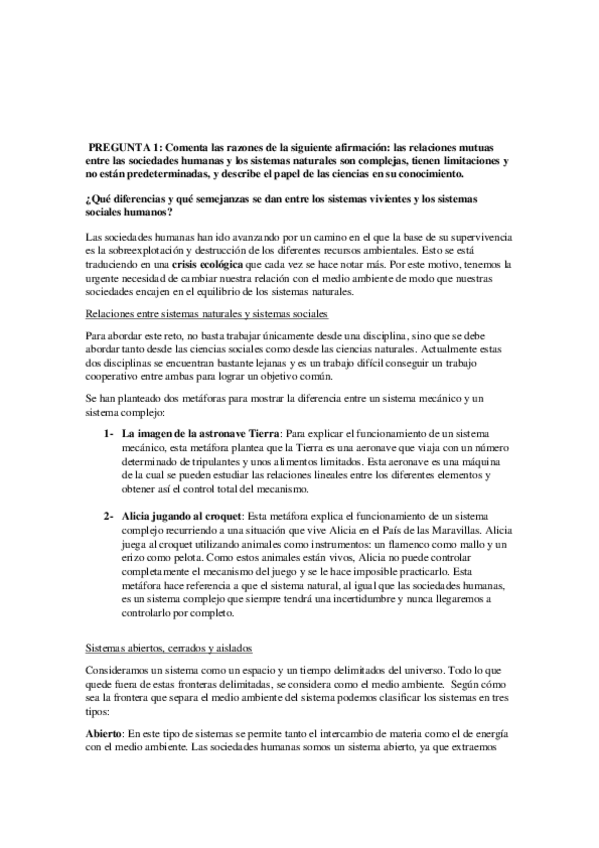 PREGUNTA 1: Comenta las razones de la siguiente afirmación: las relaciones mutuas entre las sociedades humanas y los sistemas naturales son complejas, tienen limitaciones y no están predeterminadas, y describe el papel de las ciencias en su conocimiento.

¿Qué diferencias y qué semejanzas se dan entre los sistemas vivientes y los sistemas sociales humanos?

Las sociedades humanas han ido avanzando por un camino en el que la base de su supervivencia es la sobreexplotación y destrucción de los diferentes recursos ambientales. Esto se está traduciendo en una crisis ecológica que cada vez se hace notar más. Por este motivo, tenemos la urgente necesidad de cambiar nuestra relación con el medio ambiente de modo que nuestras sociedades encajen en el equilibrio de los sistemas naturales.

Relaciones entre sistemas naturales y sistemas sociales

Para abordar este reto, no basta trabajar únicamente desde una disciplina, sino que se debe abordar tanto desde las ciencias sociales como desde las ciencias naturales. Actualmente estas dos disciplinas se encuentran bastante lejanas y es un trabajo difícil conseguir un trabajo cooperativo entre ambas para lograr un objetivo común.

Se han planteado dos metáforas para mostrar la diferencia entre un sistema mecánico y un sistema complejo:

1- La imagen de la astronave Tierra: Para explicar el funcionamiento de un sistema mecánico, esta metáfora plantea que la Tierra es una aeronave que viaja con un número determinado de tripulantes y unos alimentos limitados. Esta aeronave es una máquina de la cual se pueden estudiar las relaciones lineales entre los diferentes elementos y obtener así el control total del mecanismo.

2- Alicia jugando al croquet: Esta metáfora explica el funcionamiento de un sistema complejo recurriendo a una situación que vive Alicia en el País de las Maravillas. Alicia juega al croquet utilizando animales como instrumentos: un flamenco como mallo y un erizo como pelota. Como estos animales están vivos, Alicia no puede controlar completamente el mecanismo del juego y se le hace imposible practicarlo. Esta metáfora hace referencia a que el sistema natural, al igual que las sociedades humanas, es un sistema complejo que siempre tendrá una incertidumbre y nunca llegaremos a controlarlo por completo.

Sistemas abiertos, cerrados y aislados

Consideramos un sistema como un espacio y un tiempo delimitados del universo. Todo lo que quede fuera de estas fronteras delimitadas, se considera como el medio ambiente. Según cómo sea la frontera que separa el medio ambiente del sistema podemos clasificar los sistemas en tres tipos:

Abierto: En este tipo de sistemas se permite tanto el intercambio de materia como el de energía con el medio ambiente. Las sociedades humanas somos un sistema abierto, ya que extraemos